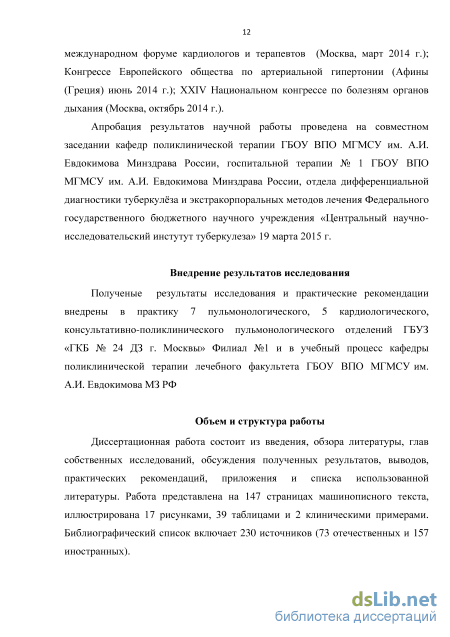 12

международном форуме кардиологов и терапевтов (Москва, март 2014 г.); Конгрессе Европейского общества по артериальной гипертонии (Афины (Греция) июнь 2014 г.); XXIV Национальном конгрессе по болезням органов дыхания (Москва, октябрь 2014 г.).

Апробация результатов научной работы проведена на совместном заседании кафедр поликлинической терапии ГБОУ ВПО МГМСУ им. А.И. Евдокимова Минздрава России, госпитальной терапии № 1 ГБОУ ВПО МГМСУ им. А.И. Евдокимова Минздрава России, отдела дифференциальной диагностики туберкулёза и экстракорпоральных методов лечения Федерального государственного бюджетного научного учреждения «Центральный научно-исследовательский институт туберкулеза» 19 марта 2015 г.

Внедрение результатов исследования

Полученые результаты исследования и практические рекомендации внедрены в практику 7 пульмонологического, 5 кардиологического, консультативно-поликлинического пульмонологического отделений ГБУЗ «ГКБ № 24 ДЗ г. Москвы» Филиал №1 и в учебный процесс кафедры поликлинической терапии лечебного факультета ГБОУ ВПО МГМСУ им. А.И. Евдокимова МЗ РФ

Объем и структура работы

Диссертационная работа состоит из введения, обзора литературы, глав собственных исследований, обсуждения полученных результатов, выводов, практических рекомендаций, приложения и списка использованной литературы. Работа представлена на 147 страницах машинописного текста, иллюстрирована 17 рисунками, 39 таблицами и 2 клиническими примерами. Библиографический список включает 230 источников (73 отечественных и 157 иностранных).

dsLib.net
библиотека диссертаций